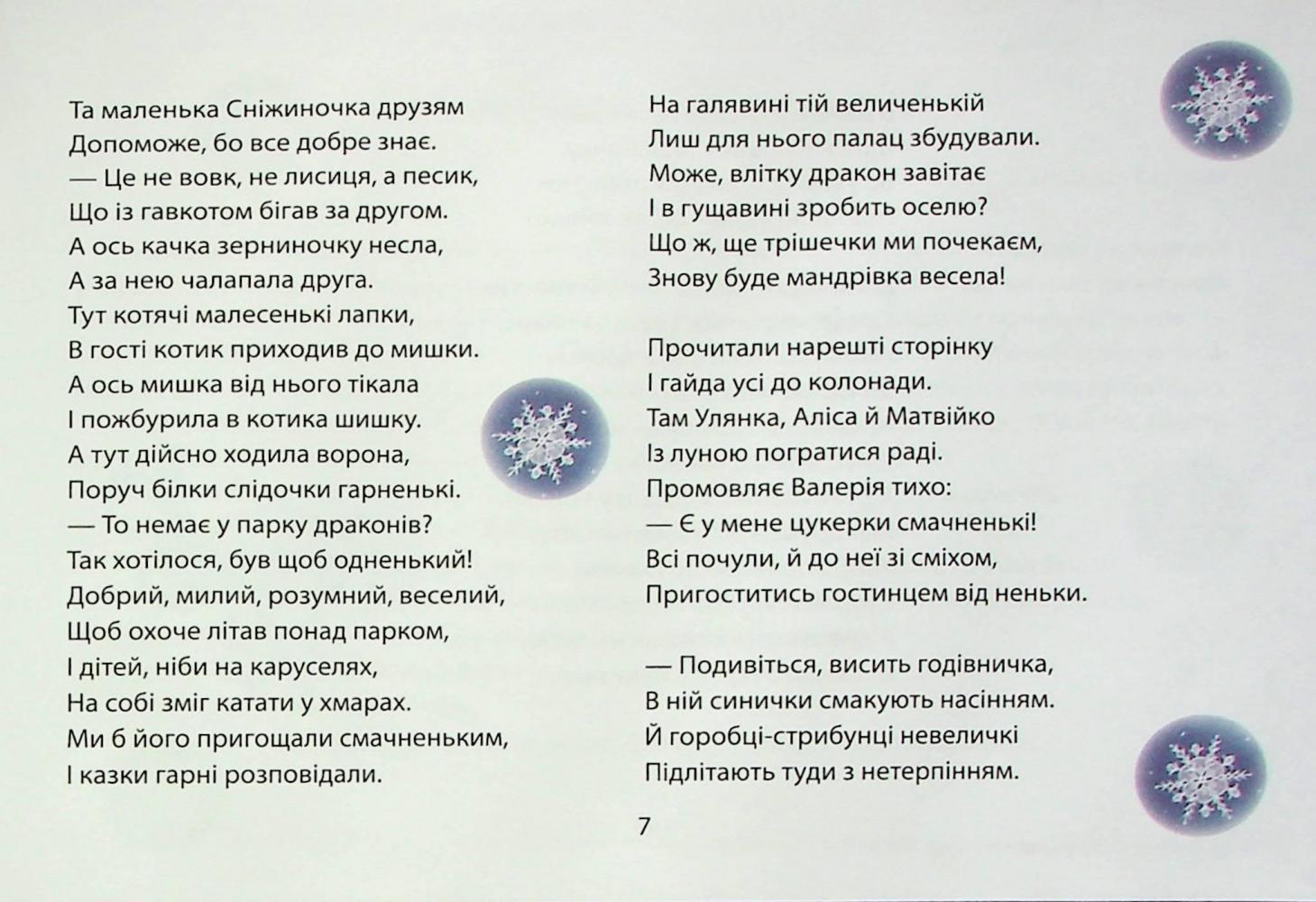 Та маленька Сніжиночка друзям
Допоможе, бо все добре знає.
— Це не вовк, не лисиця, а песик,
Що із гавкотом бігав за другом.
А ось качка зерниночку несла,
А за нею чалапала друга.
Тут котячі малесенькі лапки,
В гості котик приходив до мишки.
А ось мишка від нього тікала
І пожбурила в котика шишку.
А тут дійсно ходила ворона,
Поруч білки слідочки гарненькі.
— То немає у парку драконів?
Так хотілося, був щоб одненький!
Добрий, милий, розумний, веселий,
Щоб охоче літав понад парком,
І дітей, ніби на каруселях,
На собі зміг катати у хмарах.
Ми б його пригощали смачненьким,
І казки гарні розповідали.

На галявині тій величенькій
Лиш для нього палац збудували.
Може, влітку дракон завітає
І в гущавині зробить оселю?
Що ж, ще трішечки ми почекаєм,
Знову буде мандрівка весела!

Прочитали нарешті сторінку
І гайда усі до колонади.
Там Улянка, Аліса й Матвійко
Із луною погратися раді.
Промовляє Валерія тихо:
— Є у мене цукерки смачненькі!
Всі почули, й до неї зі сміхом,
Пригоститись гостинцем від неньки.

— Подивіться, висить годівничка,
В ній синички смакують насінням.
Й горобці-стрибунці невеличкі
Підлітають туди з нетерпінням.

7